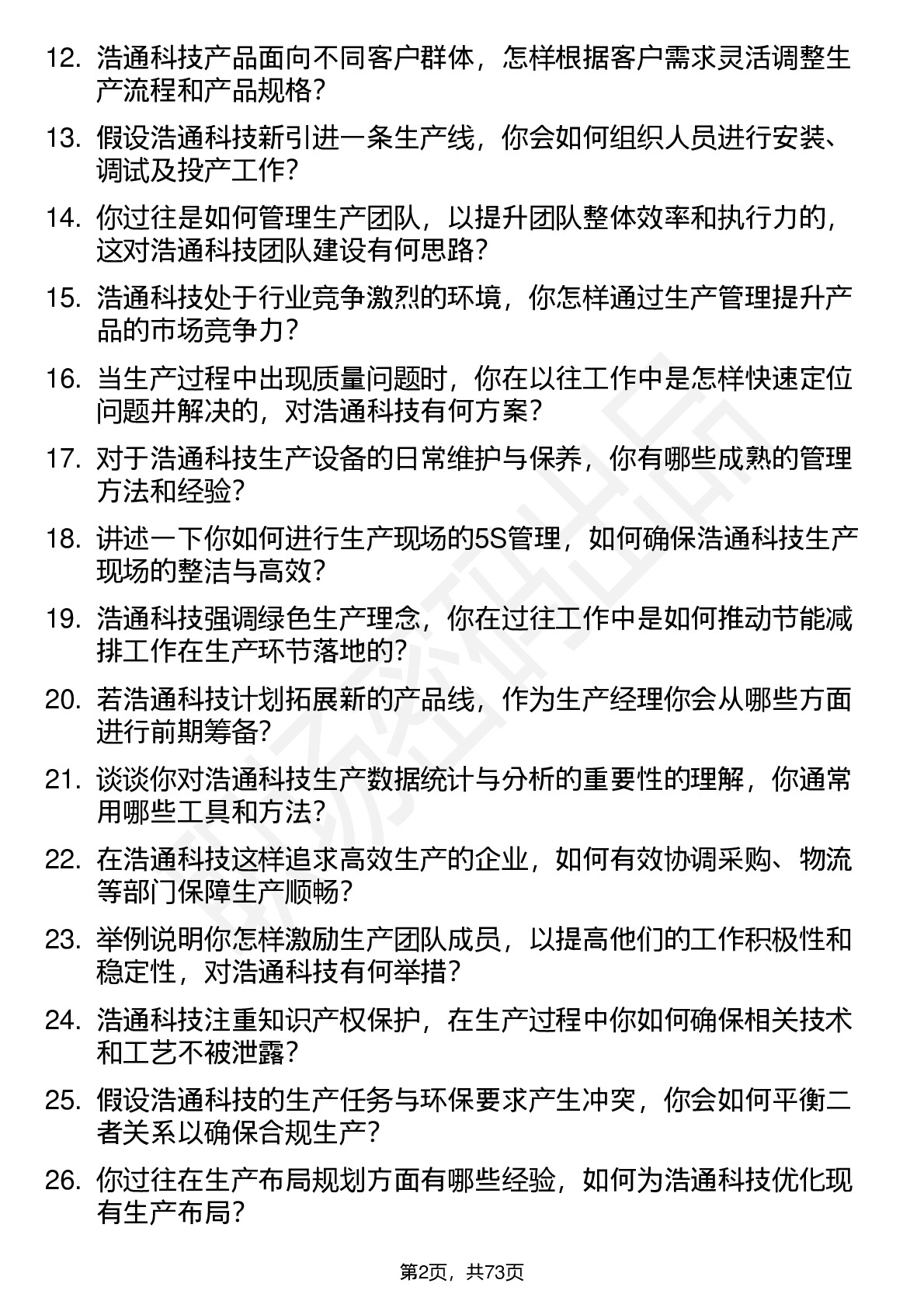 12. 浩通科技产品面向不同客户群体，怎样根据客户需求灵活调整生产流程和产品规格？

13. 假设浩通科技新引进一条生产线，你会如何组织人员进行安装、调试及投产工作？

14. 你过往是如何管理生产团队，以提升团队整体效率和执行力的，这对浩通科技团队建设有何思路？

15. 浩通科技处于行业竞争激烈的环境，你怎样通过生产管理提升产品的市场竞争力？

16. 当生产过程中出现质量问题时，你在以往工作中是怎样快速定位问题并解决的，对浩通科技有何方案？

17. 对于浩通科技生产设备的日常维护与保养，你有哪些成熟的管理方法和经验？

18. 讲述一下你如何进行生产现场的5S管理，如何确保浩通科技生产现场的整洁与高效？

19. 浩通科技强调绿色生产理念，你在过往工作中是如何推动节能减排工作在生产环节落地的？

20. 若浩通科技计划拓展新的产品线，作为生产经理你会从哪些方面进行前期筹备？

21. 谈谈你对浩通科技生产数据统计与分析的重要性的理解，你通常用哪些工具和方法？

22. 在浩通科技这样追求高效生产的企业，如何有效协调采购、物流等部门保障生产顺畅？

23. 举例说明你怎样激励生产团队成员，以提高他们的工作积极性和稳定性，对浩通科技有何举措？

24. 浩通科技注重知识产权保护，在生产过程中你如何确保相关技术和工艺不被泄露？

25. 假设浩通科技的生产任务与环保要求产生冲突，你会如何平衡二者关系以确保合规生产？

26. 你过往在生产布局规划方面有哪些经验，如何为浩通科技优化现有生产布局？

第2页，共73页